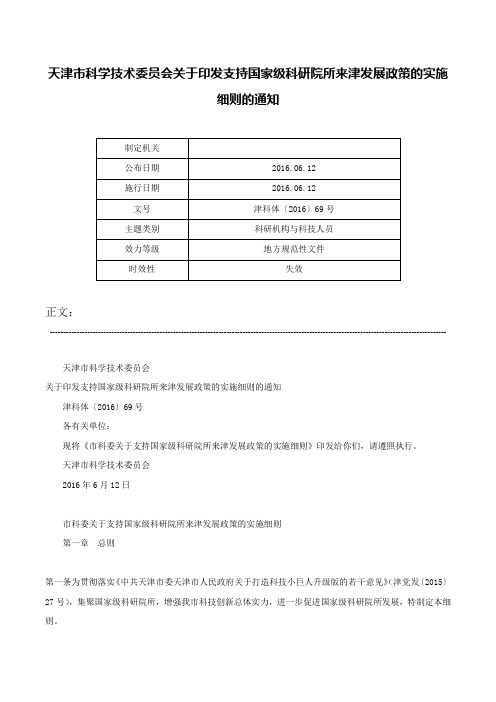 天津市科学技术委员会关于印发支持国家级科研院所来津发展政策的实施细则的通知

| 制定机关 |  |
|---|---|
| 公布日期 | 2016.06.12 |
| 施行日期 | 2016.06.12 |
| 文号 | 津科体〔2016〕69号 |
| 主题类别 | 科研机构与科技人员 |
| 效力等级 | 地方规范性文件 |
| 时效性 | 失效 |

正文：

天津市科学技术委员会

关于印发支持国家级科研院所来津发展政策的实施细则的通知

津科体〔2016〕69号

各有关单位：

现将《市科委关于支持国家级科研院所来津发展政策的实施细则》印发给你们，请遵照执行。

天津市科学技术委员会

2016年6月12日

市科委关于支持国家级科研院所来津发展政策的实施细则

第一章　总则

第一条为贯彻落实《中共天津市委天津市人民政府关于打造科技小巨人升级版的若干意见》（津党发〔2015〕27号），集聚国家级科研院所，增强我市科技创新总体实力，进一步促进国家级科研院所发展，特制定本细则。